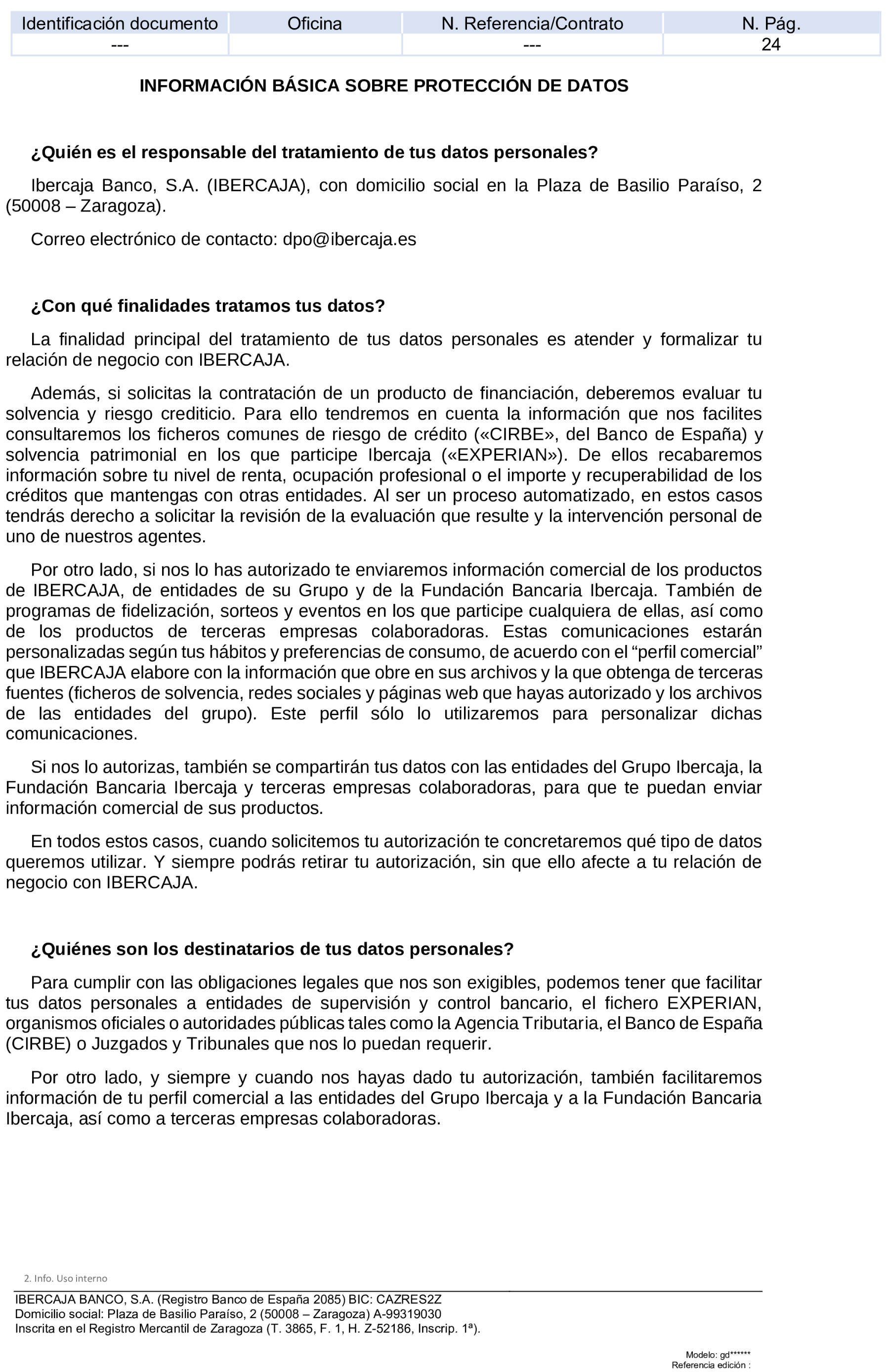 | Identificación documento | Oficina | N. Referencia/Contrato | N. Pág. |
|---|---|---|---|
| --- | | --- | 24 |

INFORMACIÓN BÁSICA SOBRE PROTECCIÓN DE DATOS

¿Quién es el responsable del tratamiento de tus datos personales?

Ibercaja Banco, S.A. (IBERCAJA), con domicilio social en la Plaza de Basilio Paraíso, 2 (50008 – Zaragoza).

Correo electrónico de contacto: dpo@ibercaja.es

¿Con qué finalidades tratamos tus datos?

La finalidad principal del tratamiento de tus datos personales es atender y formalizar tu relación de negocio con IBERCAJA.

Además, si solicitas la contratación de un producto de financiación, deberemos evaluar tu solvencia y riesgo crediticio. Para ello tendremos en cuenta la información que nos facilites consultaremos los ficheros comunes de riesgo de crédito («CIRBE», del Banco de España) y solvencia patrimonial en los que participe Ibercaja («EXPERIAN»). De ellos recabaremos información sobre tu nivel de renta, ocupación profesional o el importe y recuperabilidad de los créditos que mantengas con otras entidades. Al ser un proceso automatizado, en estos casos tendrás derecho a solicitar la revisión de la evaluación que resulte y la intervención personal de uno de nuestros agentes.

Por otro lado, si nos lo has autorizado te enviaremos información comercial de los productos de IBERCAJA, de entidades de su Grupo y de la Fundación Bancaria Ibercaja. También de programas de fidelización, sorteos y eventos en los que participe cualquiera de ellas, así como de los productos de terceras empresas colaboradoras. Estas comunicaciones estarán personalizadas según tus hábitos y preferencias de consumo, de acuerdo con el “perfil comercial” que IBERCAJA elabore con la información que obre en sus archivos y la que obtenga de terceras fuentes (ficheros de solvencia, redes sociales y páginas web que hayas autorizado y los archivos de las entidades del grupo). Este perfil sólo lo utilizaremos para personalizar dichas comunicaciones.

Si nos lo autorizas, también se compartirán tus datos con las entidades del Grupo Ibercaja, la Fundación Bancaria Ibercaja y terceras empresas colaboradoras, para que te puedan enviar información comercial de sus productos.

En todos estos casos, cuando solicitemos tu autorización te concretaremos qué tipo de datos queremos utilizar. Y siempre podrás retirar tu autorización, sin que ello afecte a tu relación de negocio con IBERCAJA.

¿Quiénes son los destinatarios de tus datos personales?

Para cumplir con las obligaciones legales que nos son exigibles, podemos tener que facilitar tus datos personales a entidades de supervisión y control bancario, el fichero EXPERIAN, organismos oficiales o autoridades públicas tales como la Agencia Tributaria, el Banco de España (CIRBE) o Juzgados y Tribunales que nos lo puedan requerir.

Por otro lado, y siempre y cuando nos hayas dado tu autorización, también facilitaremos información de tu perfil comercial a las entidades del Grupo Ibercaja y a la Fundación Bancaria Ibercaja, así como a terceras empresas colaboradoras.

2. Info. Uso interno

IBERCAJA BANCO, S.A. (Registro Banco de España 2085) BIC: CAZRES2Z
Domicilio social: Plaza de Basilio Paraíso, 2 (50008 – Zaragoza) A-99319030
Inscrita en el Registro Mercantil de Zaragoza (T. 3865, F. 1, H. Z-52186, Inscrip. 1ª).

Modelo: gd******
Referencia edición :